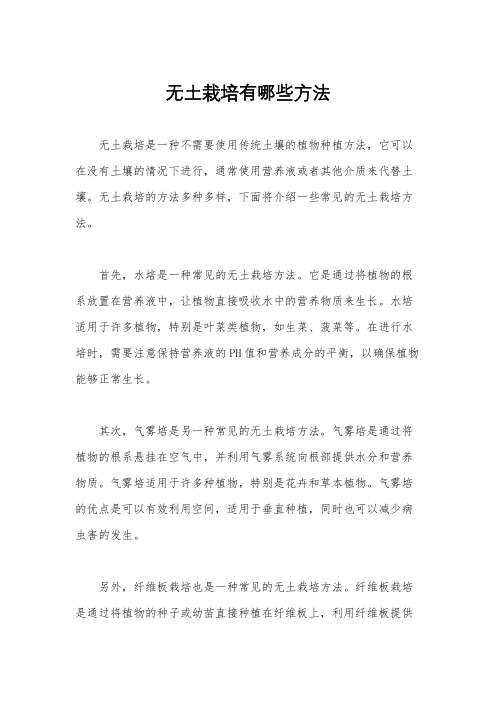 无土栽培有哪些方法

无土栽培是一种不需要使用传统土壤的植物种植方法，它可以在没有土壤的情况下进行，通常使用营养液或者其他介质来代替土壤。无土栽培的方法多种多样，下面将介绍一些常见的无土栽培方法。

首先，水培是一种常见的无土栽培方法。它是通过将植物的根系放置在营养液中，让植物直接吸收水中的营养物质来生长。水培适用于许多植物，特别是叶菜类植物，如生菜、菠菜等。在进行水培时，需要注意保持营养液的PH值和营养成分的平衡，以确保植物能够正常生长。

其次，气雾培是另一种常见的无土栽培方法。气雾培是通过将植物的根系悬挂在空气中，并利用气雾系统向根部提供水分和营养物质。气雾培适用于许多种植物，特别是花卉和草本植物。气雾培的优点是可以有效利用空间，适用于垂直种植，同时也可以减少病虫害的发生。

另外，纤维板栽培也是一种常见的无土栽培方法。纤维板栽培是通过将植物的种子或幼苗直接种植在纤维板上，利用纤维板提供